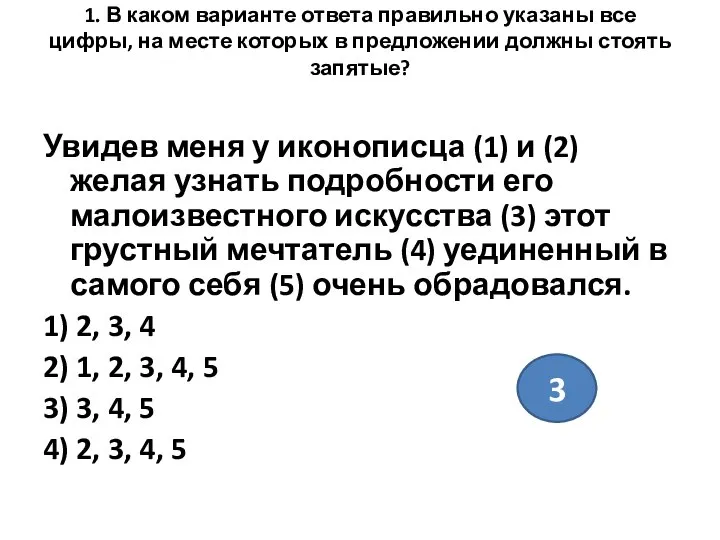 1. В каком варианте ответа правильно указаны все цифры, на месте которых в предложении должны стоять запятые?

Увидев меня у иконописца (1) и (2) желая узнать подробности его малоизвестного искусства (3) этот грустный мечтатель (4) уединенный в самого себя (5) очень обрадовался.

1) 2, 3, 4

2) 1, 2, 3, 4, 5

3) 3, 4, 5

4) 2, 3, 4, 5

3